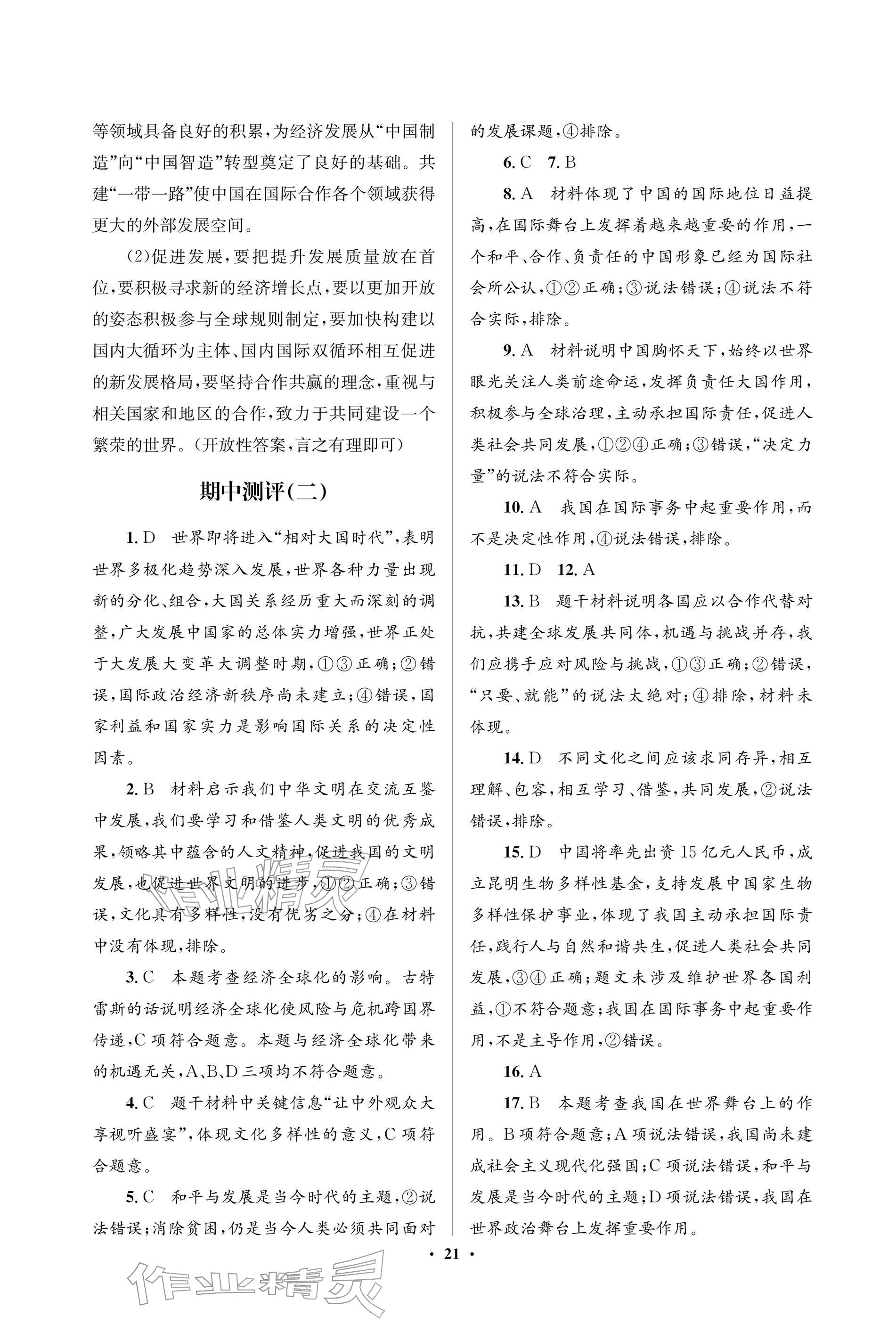 等领域具备良好的积累,为经济发展从“中国制造”向“中国智造”转型奠定了良好的基础。共建“一带一路”使中国在国际合作各个领域获得更大的外部发展空间。

(2)促进发展,要把提升发展质量放在首位,要积极寻求新的经济增长点,要以更加开放的姿态积极参与全球规则制定,要加快构建以国内大循环为主体、国内国际双循环相互促进的新发展格局,要坚持合作共赢的理念,重视与相关国家和地区的合作,致力于共同建设一个繁荣的世界。(开放性答案,言之有理即可)

期中测评(二)

1.D 世界即将进入“相对大国时代”,表明世界多极化趋势深入发展,世界各种力量出现新的分化、组合,大国关系经历重大而深刻的调整,广大发展中国家的总体实力增强,世界正处于大发展大变革大调整时期,①③正确;②错误,国际政治经济新秩序尚未建立;④错误,国家利益和国家实力是影响国际关系的决定性因素。

2.B 材料启示我们中华文明在交流互鉴中发展,我们要学习和借鉴人类文明的优秀成果,领略其中蕴含的人文精神,促进我国的文明发展,也促进世界文明的进步,①②正确;③错误,文化具有多样性,没有优劣之分;④在材料中没有体现,排除。

3.C 本题考查经济全球化的影响。古特雷斯的话说明经济全球化使风险与危机跨国界传递,C项符合题意。本题与经济全球化带来的机遇无关,A、B、D三项均不符合题意。

4.C 题干材料中关键信息“让中外观众大享视听盛宴”,体现文化多样性的意义,C项符合题意。

5.C 和平与发展是当今时代的主题,②说法错误;消除贫困,仍是当今人类必须共同面对的发展课题,④排除。

6.C 7.B

8.A 材料体现了中国的国际地位日益提高,在国际舞台上发挥着越来越重要的作用,一个和平、合作、负责任的中国形象已经为国际社会所公认,①②正确;③说法错误;④说法不符合实际,排除。

9.A 材料说明中国胸怀天下,始终以世界眼光关注人类前途命运,发挥负责任大国作用,积极参与全球治理,主动承担国际责任,促进人类社会共同发展,①②④正确;③错误,“决定力量”的说法不符合实际。

10.A 我国在国际事务中起重要作用,而不是决定性作用,④说法错误,排除。

11.D 12.A

13.B 题干材料说明各国应以合作代替对抗,共建全球发展共同体,机遇与挑战并存,我们应携手应对风险与挑战,①③正确;②错误,“只要、就能”的说法太绝对;④排除,材料未体现。

14.D 不同文化之间应该求同存异,相互理解、包容,相互学习、借鉴,共同发展,②说法错误,排除。

15.D 中国将率先出资15亿元人民币,成立昆明生物多样性基金,支持发展中国家生物多样性保护事业,体现了我国主动承担国际责任,践行人与自然和谐共生,促进人类社会共同发展,③④正确;题文未涉及维护世界各国利益,①不符合题意;我国在国际事务中起重要作用,不是主导作用,②错误。

16.A

17.B 本题考查我国在世界舞台上的作用。B项符合题意;A项说法错误,我国尚未建成社会主义现代化强国;C项说法错误,和平与发展是当今时代的主题;D项说法错误,我国在世界政治舞台上发挥重要作用。

· 21 ·

作业精灵